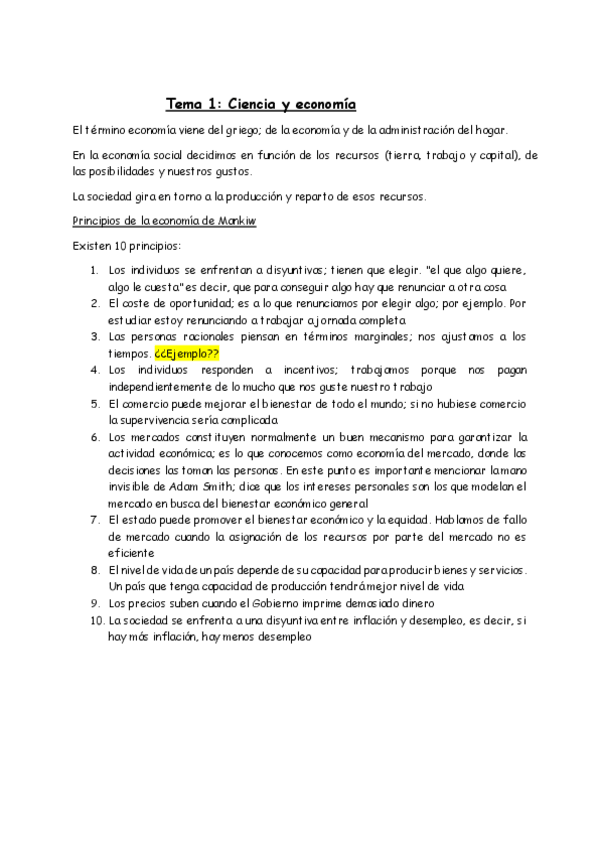 Tema 1: Ciencia y economía

El término economía viene del griego; de la economía y de la administración del hogar.

En la economía social decidimos en función de los recursos (tierra, trabajo y capital), de las posibilidades y nuestros gustos.

La sociedad gira en torno a la producción y reparto de esos recursos.

Principios de la economía de Mankiw

Existen 10 principios:

1. Los individuos se enfrentan a disyuntivas; tienen que elegir. "el que algo quiere, algo le cuesta" es decir, que para conseguir algo hay que renunciar a otra cosa
2. El coste de oportunidad; es a lo que renunciamos por elegir algo; por ejemplo. Por estudiar estoy renunciando a trabajar a jornada completa
3. Las personas racionales piensan en términos marginales; nos ajustamos a los tiempos. ¿¿Ejemplo??
4. Los individuos responden a incentivos; trabajamos porque nos pagan independientemente de lo mucho que nos guste nuestro trabajo
5. El comercio puede mejorar el bienestar de todo el mundo; si no hubiese comercio la supervivencia sería complicada
6. Los mercados constituyen normalmente un buen mecanismo para garantizar la actividad económica; es lo que conocemos como economía del mercado, donde las decisiones las toman las personas. En este punto es importante mencionar la mano invisible de Adam Smith; dice que los intereses personales son los que modelan el mercado en busca del bienestar económico general
7. El estado puede promover el bienestar económico y la equidad. Hablamos de fallo de mercado cuando la asignación de los recursos por parte del mercado no es eficiente
8. El nivel de vida de un país depende de su capacidad para producir bienes y servicios. Un país que tenga capacidad de producción tendrá mejor nivel de vida
9. Los precios suben cuando el Gobierno imprime demasiado dinero
10. La sociedad se enfrenta a una disyuntiva entre inflación y desempleo, es decir, si hay más inflación, hay menos desempleo